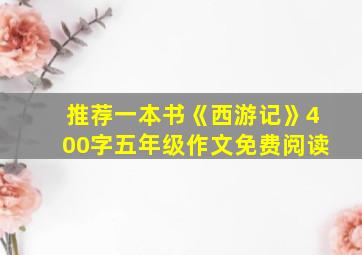 推荐一本书《西游记》400字五年级作文免费阅读